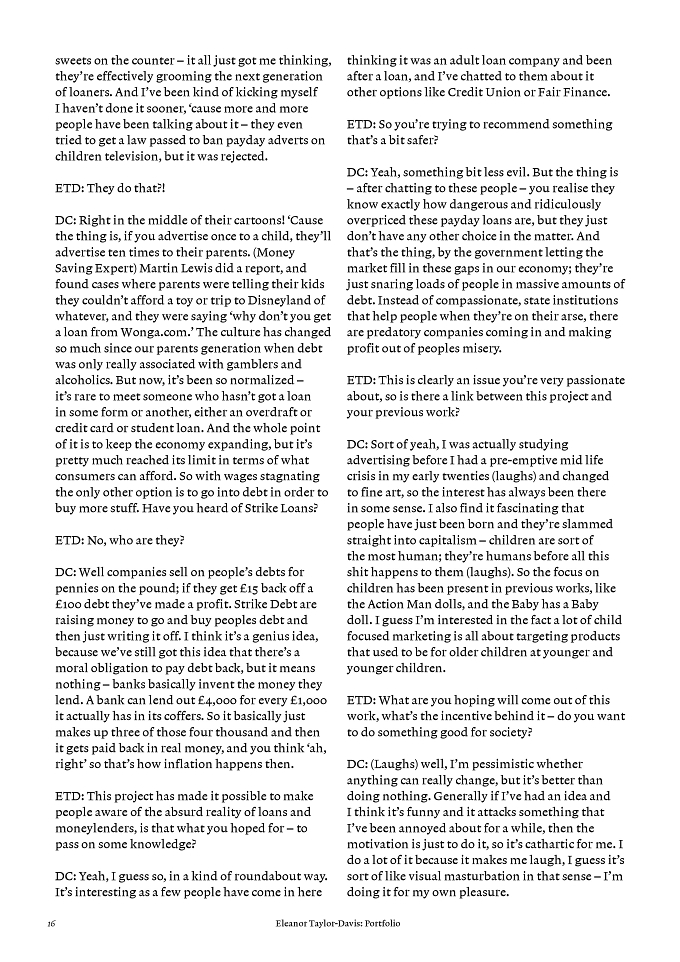 sweets on the counter – it all just got me thinking, they're effectively grooming the next generation of loaners. And I've been kind of kicking myself I haven't done it sooner, 'cause more and more people have been talking about it – they even tried to get a law passed to ban payday adverts on children television, but it was rejected.

ETD: They do that?!

DC: Right in the middle of their cartoons! 'Cause the thing is, if you advertise once to a child, they'll advertise ten times to their parents. (Money Saving Expert) Martin Lewis did a report, and found cases where parents were telling their kids they couldn't afford a toy or trip to Disneyland of whatever, and they were saying 'why don't you get a loan from Wonga.com.' The culture has changed so much since our parents generation when debt was only really associated with gamblers and alcoholics. But now, it's been so normalized – it's rare to meet someone who hasn't got a loan in some form or another, either an overdraft or credit card or student loan. And the whole point of it is to keep the economy expanding, but it's pretty much reached its limit in terms of what consumers can afford. So with wages stagnating the only other option is to go into debt in order to buy more stuff. Have you heard of Strike Loans?

ETD: No, who are they?

DC: Well companies sell on people's debts for pennies on the pound; if they get £15 back off a £100 debt they've made a profit. Strike Debt are raising money to go and buy peoples debt and then just writing it off. I think it's a genius idea, because we've still got this idea that there's a moral obligation to pay debt back, but it means nothing – banks basically invent the money they lend. A bank can lend out £4,000 for every £1,000 it actually has in its coffers. So it basically just makes up three of those four thousand and then it gets paid back in real money, and you think 'ah, right' so that's how inflation happens then.

ETD: This project has made it possible to make people aware of the absurd reality of loans and moneylenders, is that what you hoped for – to pass on some knowledge?

DC: Yeah, I guess so, in a kind of roundabout way. It's interesting as a few people have come in here thinking it was an adult loan company and been after a loan, and I've chatted to them about it other options like Credit Union or Fair Finance.

ETD: So you're trying to recommend something that's a bit safer?

DC: Yeah, something bit less evil. But the thing is – after chatting to these people – you realise they know exactly how dangerous and ridiculously overpriced these payday loans are, but they just don't have any other choice in the matter. And that's the thing, by the government letting the market fill in these gaps in our economy; they're just snaring loads of people in massive amounts of debt. Instead of compassionate, state institutions that help people when they're on their arse, there are predatory companies coming in and making profit out of peoples misery.

ETD: This is clearly an issue you're very passionate about, so is there a link between this project and your previous work?

DC: Sort of yeah, I was actually studying advertising before I had a pre-emptive mid life crisis in my early twenties (laughs) and changed to fine art, so the interest has always been there in some sense. I also find it fascinating that people have just been born and they're slammed straight into capitalism – children are sort of the most human; they're humans before all this shit happens to them (laughs). So the focus on children has been present in previous works, like the Action Man dolls, and the Baby has a Baby doll. I guess I'm interested in the fact a lot of child focused marketing is all about targeting products that used to be for older children at younger and younger children.

ETD: What are you hoping will come out of this work, what's the incentive behind it – do you want to do something good for society?

DC: (Laughs) well, I'm pessimistic whether anything can really change, but it's better than doing nothing. Generally if I've had an idea and I think it's funny and it attacks something that I've been annoyed about for a while, then the motivation is just to do it, so it's cathartic for me. I do a lot of it because it makes me laugh, I guess it's sort of like visual masturbation in that sense – I'm doing it for my own pleasure.

16 Eleanor Taylor-Davis: Portfolio